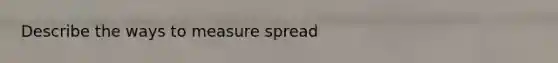 Describe the ways to measure spread